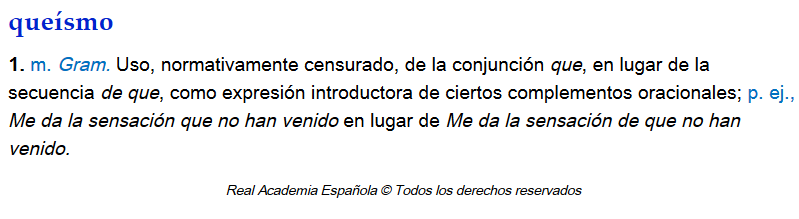 queísmo

1. m. Gram. Uso, normativamente censurado, de la conjunción que, en lugar de la secuencia de que, como expresión introductora de ciertos complementos oracionales; p. ej., Me da la sensación que no han venido en lugar de Me da la sensación de que no han venido.

Real Academia Española © Todos los derechos reservados